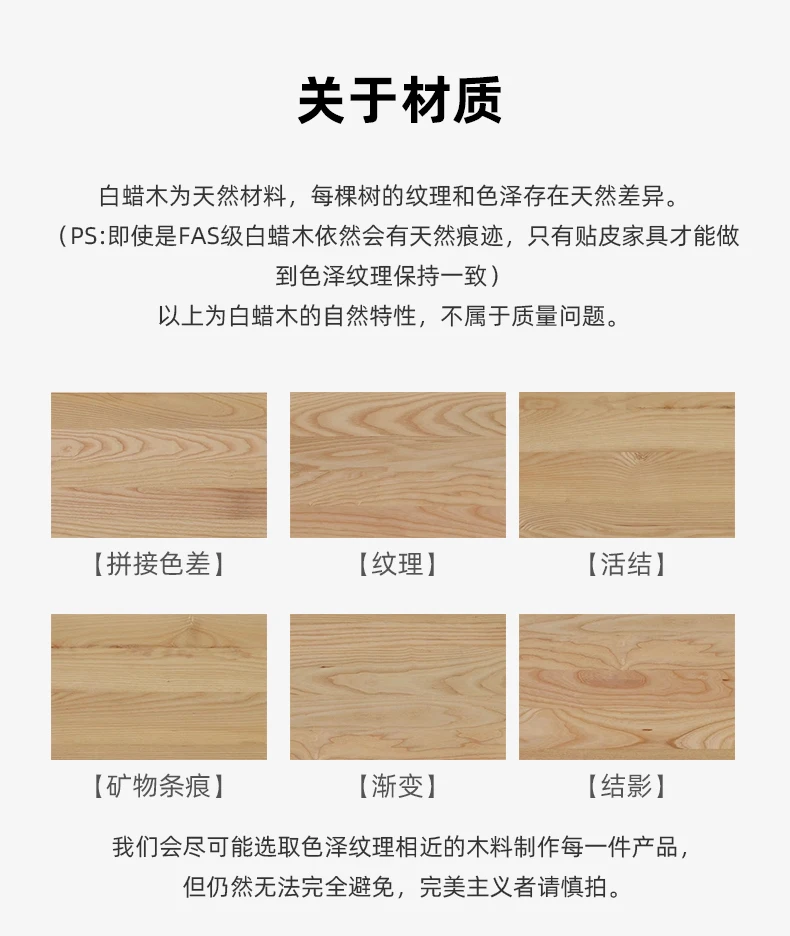 关于材质

白蜡木为天然材料，每棵树的纹理和色泽存在天然差异。
（PS:即使是FAS级白蜡木依然会有天然痕迹，只有贴皮家具才能做到色泽纹理保持一致）
以上为白蜡木的自然特性，不属于质量问题。

【拼接色差】

【纹理】

【活结】

【矿物条痕】

【渐变】

【结影】

我们会尽可能选取色泽纹理相近的木料制作每一件产品，
但仍然无法完全避免，完美主义者请慎拍。